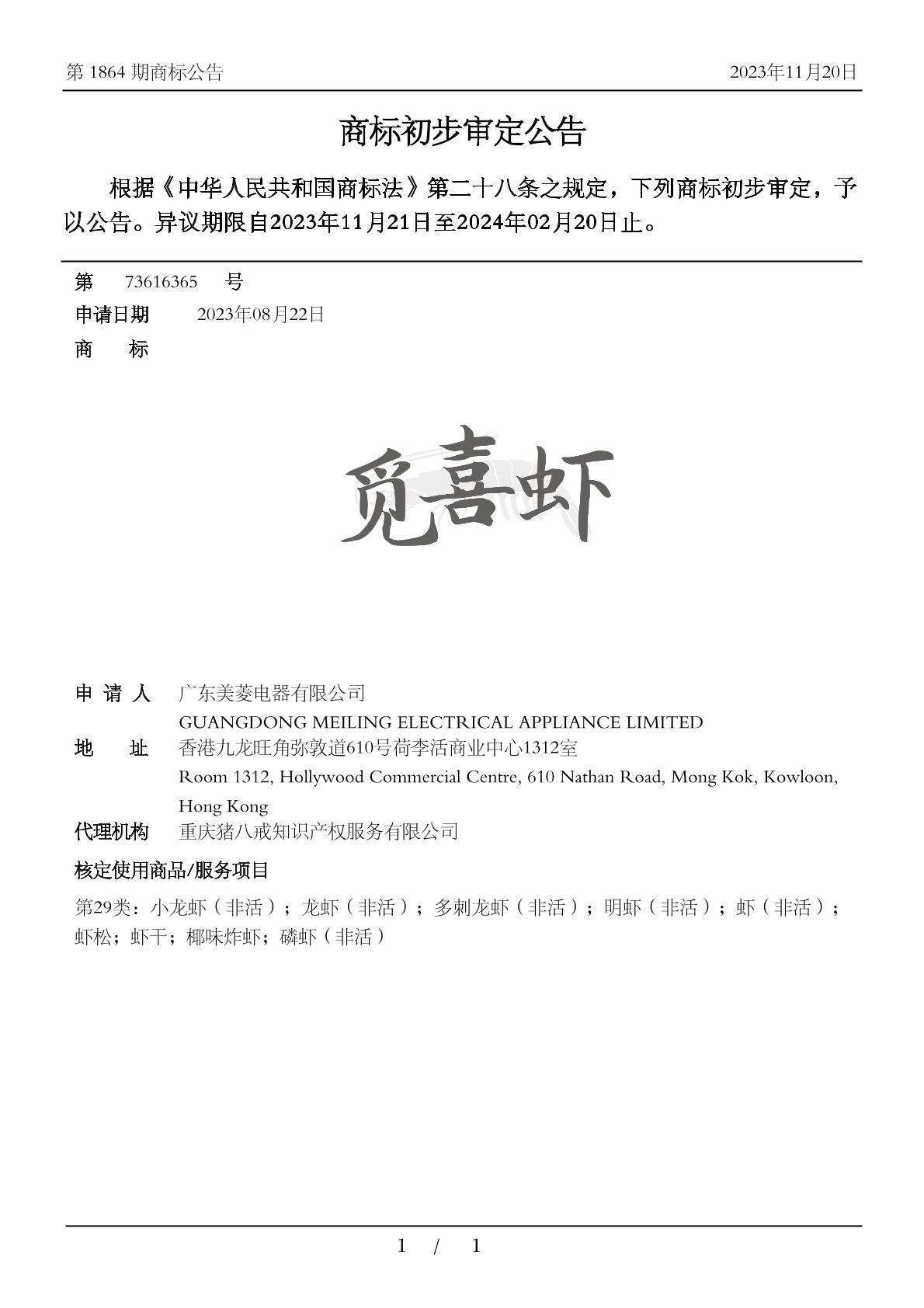 第 1864 期商标公告　2023年11月20日

商标初步审定公告

根据《中华人民共和国商标法》第二十八条之规定，下列商标初步审定，予以公告。异议期限自2023年11月21日至2024年02月20日止。

第　73616365　号
申请日期　2023年08月22日
商　标

觅喜虾

申 请 人　广东美菱电器有限公司
GUANGDONG MEILING ELECTRICAL APPLIANCE LIMITED
地　址　香港九龙旺角弥敦道610号荷李活商业中心1312室
Room 1312, Hollywood Commercial Centre, 610 Nathan Road, Mong Kok, Kowloon, Hong Kong
代理机构　重庆猪八戒知识产权服务有限公司

核定使用商品/服务项目
第29类：小龙虾（非活）；龙虾（非活）；多刺龙虾（非活）；明虾（非活）；虾（非活）；虾松；虾干；椰味炸虾；磷虾（非活）

1 / 1